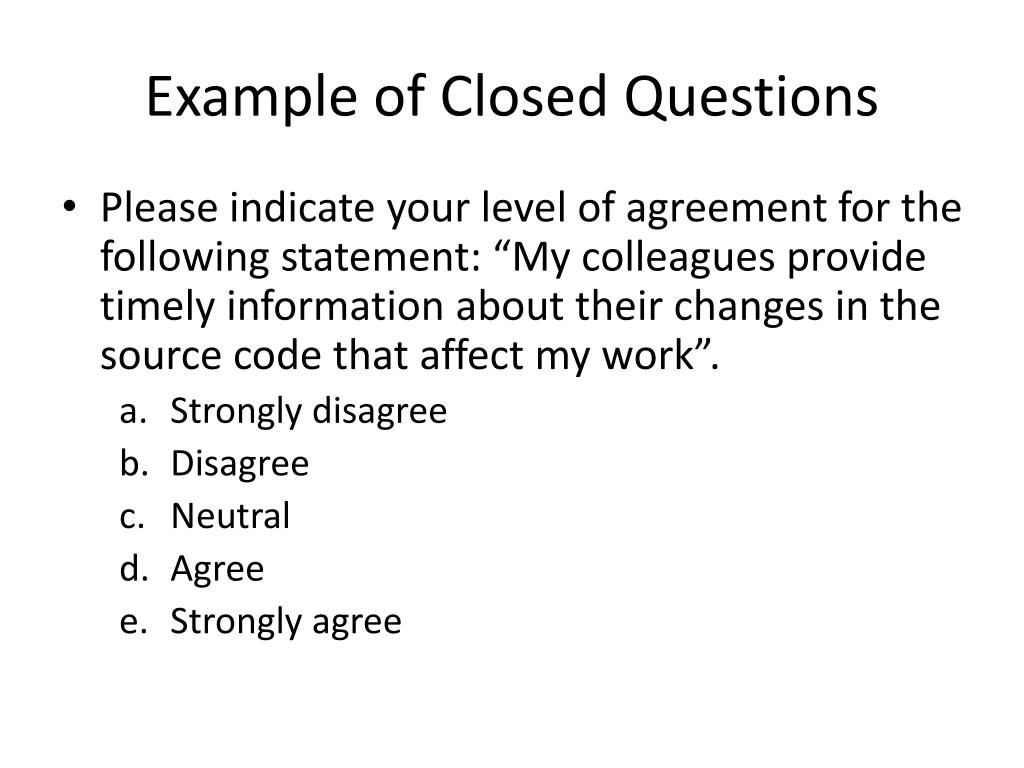 Example of Closed Questions

• Please indicate your level of agreement for the following statement: "My colleagues provide timely information about their changes in the source code that affect my work".

a. Strongly disagree
b. Disagree
c. Neutral
d. Agree
e. Strongly agree